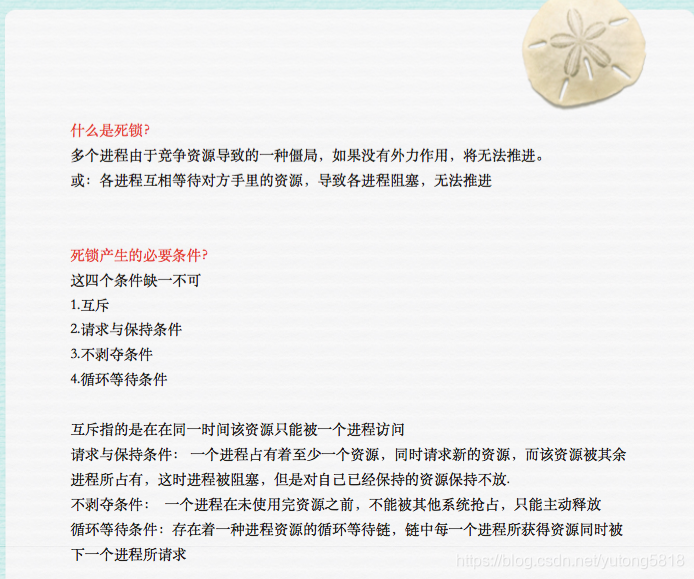 什么是死锁?
多个进程由于竞争资源导致的一种僵局，如果没有外力作用，将无法推进。
或：各进程互相等待对方手里的资源，导致各进程阻塞，无法推进

死锁产生的必要条件?
这四个条件缺一不可
1.互斥
2.请求与保持条件
3.不剥夺条件
4.循环等待条件

互斥指的是在在同一时间该资源只能被一个进程访问
请求与保持条件：一个进程占有着至少一个资源，同时请求新的资源，而该资源被其余进程所占有，这时进程被阻塞，但是对自己已经保持的资源保持不放.
不剥夺条件：一个进程在未使用完资源之前，不能被其他系统抢占，只能主动释放
循环等待条件：存在着一种进程资源的循环等待链，链中每一个进程所获得资源同时被下一个进程所请求

https://blog.csdn.net/yutong5818